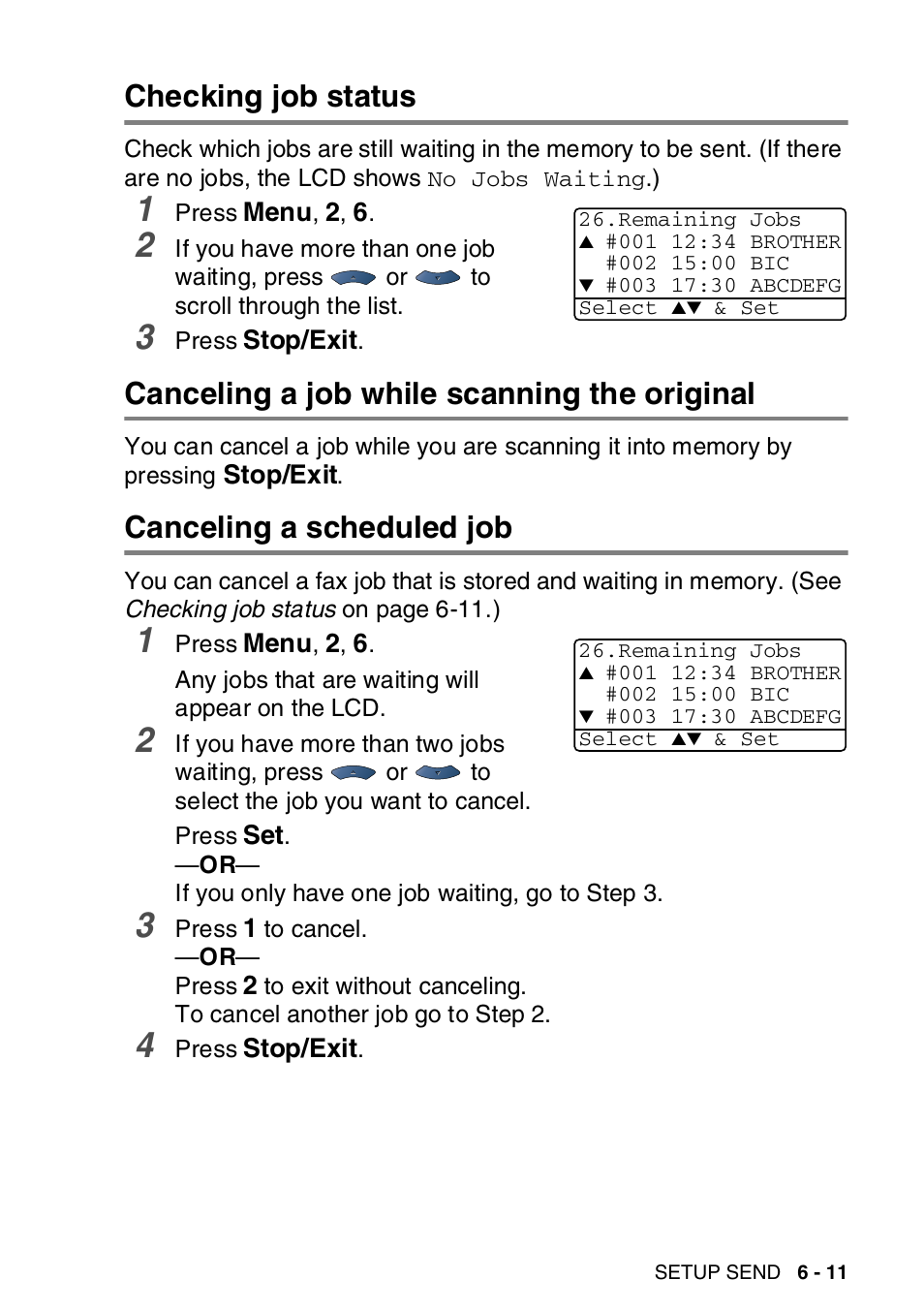 Checking job status

Check which jobs are still waiting in the memory to be sent. (If there are no jobs, the LCD shows No Jobs Waiting.)

1 Press Menu, 2, 6.

2 If you have more than one job waiting, press or to scroll through the list.

3 Press Stop/Exit.

26.Remaining Jobs
▲ #001 12:34 BROTHER
#002 15:00 BIC
▼ #003 17:30 ABCDEFG
Select ▲▼ & Set

Canceling a job while scanning the original

You can cancel a job while you are scanning it into memory by pressing Stop/Exit.

Canceling a scheduled job

You can cancel a fax job that is stored and waiting in memory. (See Checking job status on page 6-11.)

1 Press Menu, 2, 6.

Any jobs that are waiting will appear on the LCD.

2 If you have more than two jobs waiting, press or to select the job you want to cancel.

Press Set.
—OR—
If you only have one job waiting, go to Step 3.

3 Press 1 to cancel.
—OR—
Press 2 to exit without canceling.
To cancel another job go to Step 2.

4 Press Stop/Exit.

26.Remaining Jobs
▲ #001 12:34 BROTHER
#002 15:00 BIC
▼ #003 17:30 ABCDEFG
Select ▲▼ & Set

SETUP SEND 6 - 11